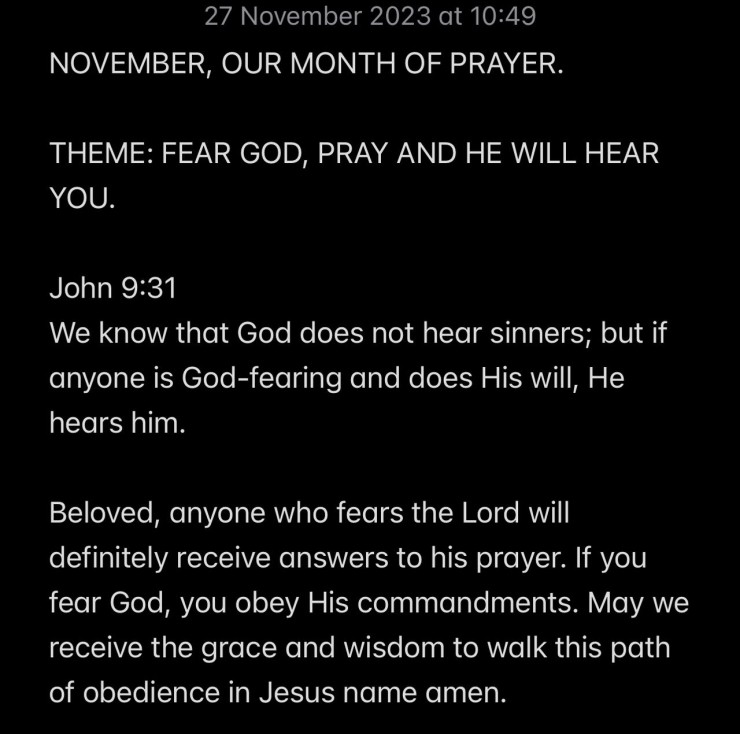 27 November 2023 at 10:49

NOVEMBER, OUR MONTH OF PRAYER.

THEME: FEAR GOD, PRAY AND HE WILL HEAR YOU.

John 9:31
We know that God does not hear sinners; but if anyone is God-fearing and does His will, He hears him.

Beloved, anyone who fears the Lord will definitely receive answers to his prayer. If you fear God, you obey His commandments. May we receive the grace and wisdom to walk this path of obedience in Jesus name amen.